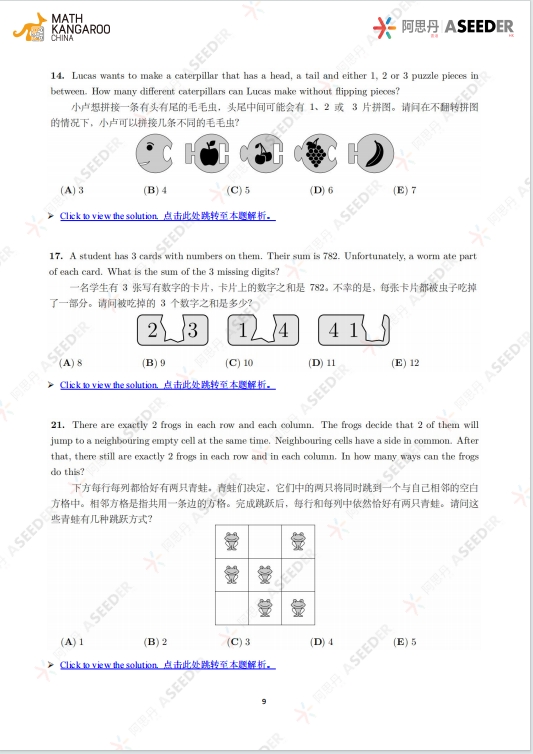 MATH KANGAROO CHINA

阿思丹 ASEEDER

**14.** Lucas wants to make a caterpillar that has a head, a tail and either 1, 2 or 3 puzzle pieces in between. How many different caterpillars can Lucas make without flipping pieces?

小卢想拼接一条有头有尾的毛毛虫，头尾中间可能会有 1、2 或 3 片拼图。请问在不翻转拼图的情况下，小卢可以拼接几条不同的毛毛虫？

(A) 3 (B) 4 (C) 5 (D) 6 (E) 7

➤ Click to view the solution. 点击此处跳转至本题解析。

**17.** A student has 3 cards with numbers on them. Their sum is 782. Unfortunately, a worm ate part of each card. What is the sum of the 3 missing digits?

一名学生有 3 张写有数字的卡片，卡片上的数字之和是 782。不幸的是，每张卡片都被虫子吃掉了一部分。请问被吃掉的 3 个数字之和是多少？

2 3 1 4 4 1

(A) 8 (B) 9 (C) 10 (D) 11 (E) 12

➤ Click to view the solution. 点击此处跳转至本题解析。

**21.** There are exactly 2 frogs in each row and each column. The frogs decide that 2 of them will jump to a neighbouring empty cell at the same time. Neighbouring cells have a side in common. After that, there still are exactly 2 frogs in each row and in each column. In how many ways can the frogs do this?

下方每行每列都恰好有两只青蛙。青蛙们决定，它们中的两只将同时跳到一个与自己相邻的空白方格中。相邻方格是指共用一条边的方格。完成跳跃后，每行和每列中依然恰好有两只青蛙。请问这些青蛙有几种跳跃方式？

(A) 1 (B) 2 (C) 3 (D) 4 (E) 5

➤ Click to view the solution. 点击此处跳转至本题解析。

9